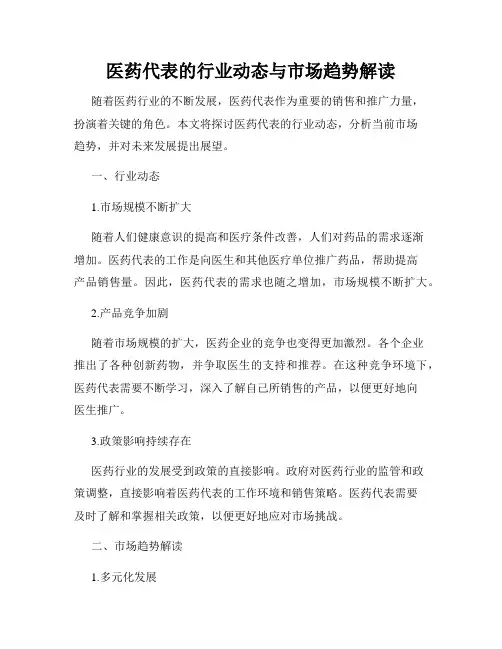 医药代表的行业动态与市场趋势解读

随着医药行业的不断发展，医药代表作为重要的销售和推广力量，扮演着关键的角色。本文将探讨医药代表的行业动态，分析当前市场趋势，并对未来发展提出展望。

一、行业动态

1.市场规模不断扩大

随着人们健康意识的提高和医疗条件改善，人们对药品的需求逐渐增加。医药代表的工作是向医生和其他医疗单位推广药品，帮助提高产品销售量。因此，医药代表的需求也随之增加，市场规模不断扩大。

2.产品竞争加剧

随着市场规模的扩大，医药企业的竞争也变得更加激烈。各个企业推出了各种创新药物，并争取医生的支持和推荐。在这种竞争环境下，医药代表需要不断学习，深入了解自己所销售的产品，以便更好地向医生推广。

3.政策影响持续存在

医药行业的发展受到政策的直接影响。政府对医药行业的监管和政策调整，直接影响着医药代表的工作环境和销售策略。医药代表需要及时了解和掌握相关政策，以便更好地应对市场挑战。

二、市场趋势解读

1.多元化发展